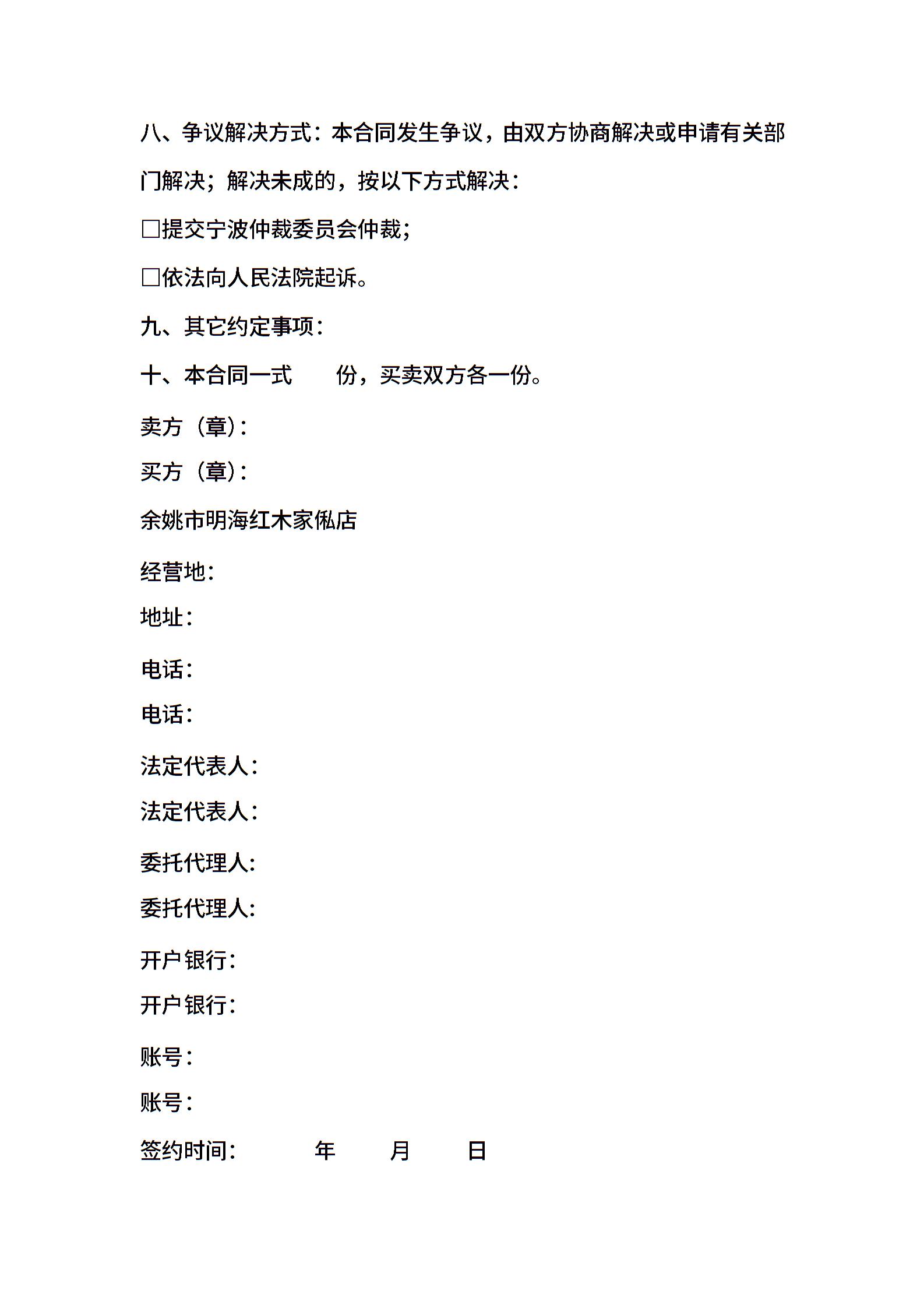 八、争议解决方式：本合同发生争议，由双方协商解决或申请有关部门解决；解决未成的，按以下方式解决：

□提交宁波仲裁委员会仲裁；

□依法向人民法院起诉。

九、其它约定事项：

十、本合同一式　　份，买卖双方各一份。

卖方（章）：

买方（章）：

余姚市明海红木家俬店

经营地：

地址：

电话：

电话：

法定代表人：

法定代表人：

委托代理人：

委托代理人：

开户银行：

开户银行：

账号：

账号：

签约时间：　　　年　　月　　日